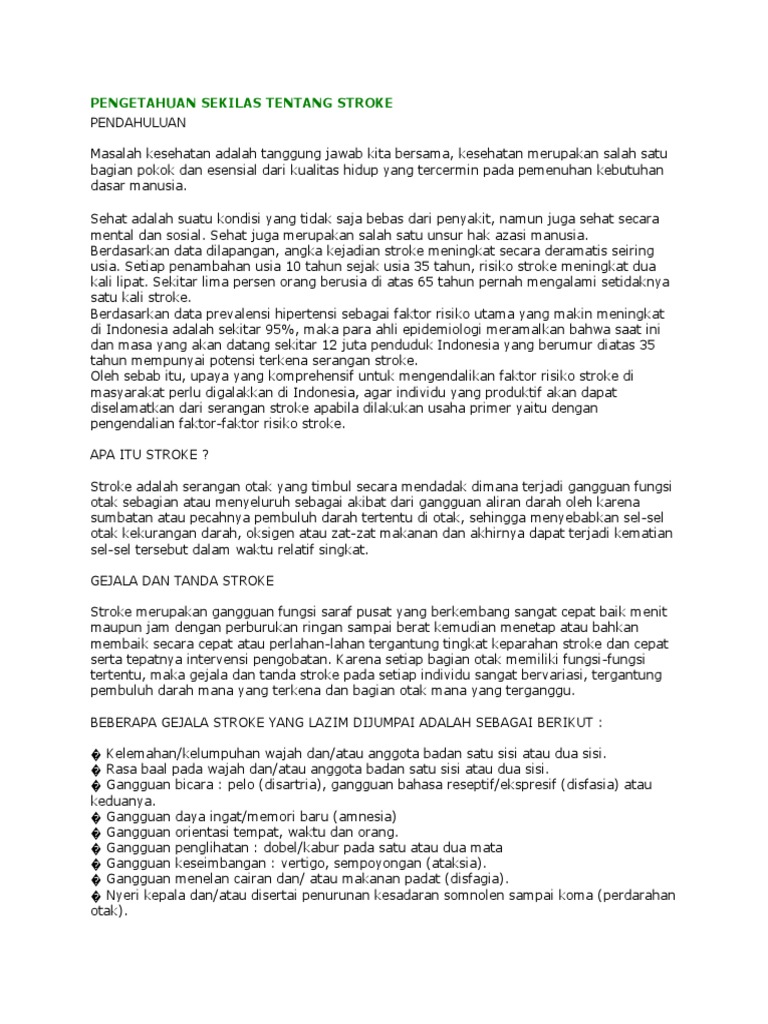 PENGETAHUAN SEKILAS TENTANG STROKE

PENDAHULUAN

Masalah kesehatan adalah tanggung jawab kita bersama, kesehatan merupakan salah satu bagian pokok dan esensial dari kualitas hidup yang tercermin pada pemenuhan kebutuhan dasar manusia.

Sehat adalah suatu kondisi yang tidak saja bebas dari penyakit, namun juga sehat secara mental dan sosial. Sehat juga merupakan salah satu unsur hak azasi manusia.
Berdasarkan data dilapangan, angka kejadian stroke meningkat secara deramatis seiring usia. Setiap penambahan usia 10 tahun sejak usia 35 tahun, risiko stroke meningkat dua kali lipat. Sekitar lima persen orang berusia di atas 65 tahun pernah mengalami setidaknya satu kali stroke.
Berdasarkan data prevalensi hipertensi sebagai faktor risiko utama yang makin meningkat di Indonesia adalah sekitar 95%, maka para ahli epidemiologi meramalkan bahwa saat ini dan masa yang akan datang sekitar 12 juta penduduk Indonesia yang berumur diatas 35 tahun mempunyai potensi terkena serangan stroke.
Oleh sebab itu, upaya yang komprehensif untuk mengendalikan faktor risiko stroke di masyarakat perlu digalakkan di Indonesia, agar individu yang produktif akan dapat diselamatkan dari serangan stroke apabila dilakukan usaha primer yaitu dengan pengendalian faktor-faktor risiko stroke.

APA ITU STROKE ?

Stroke adalah serangan otak yang timbul secara mendadak dimana terjadi gangguan fungsi otak sebagian atau menyeluruh sebagai akibat dari gangguan aliran darah oleh karena sumbatan atau pecahnya pembuluh darah tertentu di otak, sehingga menyebabkan sel-sel otak kekurangan darah, oksigen atau zat-zat makanan dan akhirnya dapat terjadi kematian sel-sel tersebut dalam waktu relatif singkat.

GEJALA DAN TANDA STROKE

Stroke merupakan gangguan fungsi saraf pusat yang berkembang sangat cepat baik menit maupun jam dengan perburukan ringan sampai berat kemudian menetap atau bahkan membaik secara cepat atau perlahan-lahan tergantung tingkat keparahan stroke dan cepat serta tepatnya intervensi pengobatan. Karena setiap bagian otak memiliki fungsi-fungsi tertentu, maka gejala dan tanda stroke pada setiap individu sangat bervariasi, tergantung pembuluh darah mana yang terkena dan bagian otak mana yang terganggu.

BEBERAPA GEJALA STROKE YANG LAZIM DIJUMPAI ADALAH SEBAGAI BERIKUT :

� Kelemahan/kelumpuhan wajah dan/atau anggota badan satu sisi atau dua sisi.
� Rasa baal pada wajah dan/atau anggota badan satu sisi atau dua sisi.
� Gangguan bicara : pelo (disartria), gangguan bahasa reseptif/ekspresif (disfasia) atau keduanya.
� Gangguan daya ingat/memori baru (amnesia)
� Gangguan orientasi tempat, waktu dan orang.
� Gangguan penglihatan : dobel/kabur pada satu atau dua mata
� Gangguan keseimbangan : vertigo, sempoyongan (ataksia).
� Gangguan menelan cairan dan/ atau makanan padat (disfagia).
� Nyeri kepala dan/atau disertai penurunan kesadaran somnolen sampai koma (perdarahan otak).